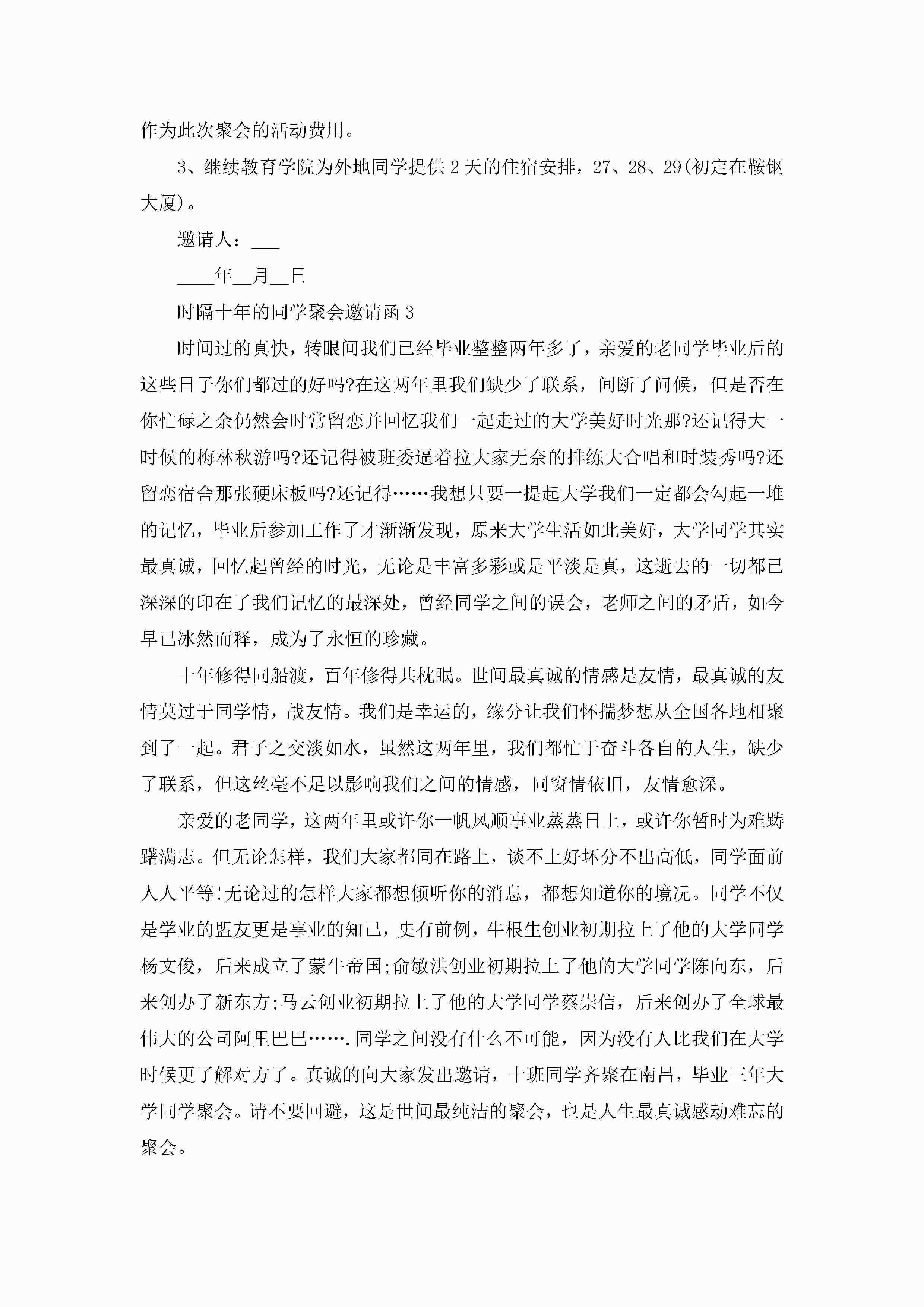 作为此次聚会的活动费用。

3、继续教育学院为外地同学提供2天的住宿安排，27、28、29(初定在鞍钢大厦)。

邀请人：___

____年__月__日

时隔十年的同学聚会邀请函3

时间过的真快，转眼间我们已经毕业整整两年多了，亲爱的老同学毕业后的这些日子你们都过的好吗?在这两年里我们缺少了联系，间断了问候，但是否在你忙碌之余仍然会时常留恋并回忆我们一起走过的大学美好时光那?还记得大一时候的梅林秋游吗?还记得被班委逼着拉大家无奈的排练大合唱和时装秀吗?还留恋宿舍那张硬床板吗?还记得……我想只要一提起大学我们一定都会勾起一堆的记忆，毕业后参加工作了才渐渐发现，原来大学生活如此美好，大学同学其实最真诚，回忆起曾经的时光，无论是丰富多彩或是平淡是真，这逝去的一切都已深深的印在了我们记忆的最深处，曾经同学之间的误会，老师之间的矛盾，如今早已冰然而释，成为了永恒的珍藏。

十年修得同船渡，百年修得共枕眠。世间最真诚的情感是友情，最真诚的友情莫过于同学情，战友情。我们是幸运的，缘分让我们怀揣梦想从全国各地相聚到了一起。君子之交淡如水，虽然这两年里，我们都忙于奋斗各自的人生，缺少了联系，但这丝毫不足以影响我们之间的情感，同窗情依旧，友情愈深。

亲爱的老同学，这两年里或许你一帆风顺事业蒸蒸日上，或许你暂时为难踌躇满志。但无论怎样，我们大家都同在路上，谈不上好坏分不出高低，同学面前人人平等!无论过的怎样大家都想倾听你的消息，都想知道你的境况。同学不仅是学业的盟友更是事业的知己，史有前例，牛根生创业初期拉上了他的大学同学杨文俊，后来成立了蒙牛帝国;俞敏洪创业初期拉上了他的大学同学陈向东，后来创办了新东方;马云创业初期拉上了他的大学同学蔡崇信，后来创办了全球最伟大的公司阿里巴巴…….同学之间没有什么不可能，因为没有人比我们在大学时候更了解对方了。真诚的向大家发出邀请，十班同学齐聚在南昌，毕业三年大学同学聚会。请不要回避，这是世间最纯洁的聚会，也是人生最真诚感动难忘的聚会。